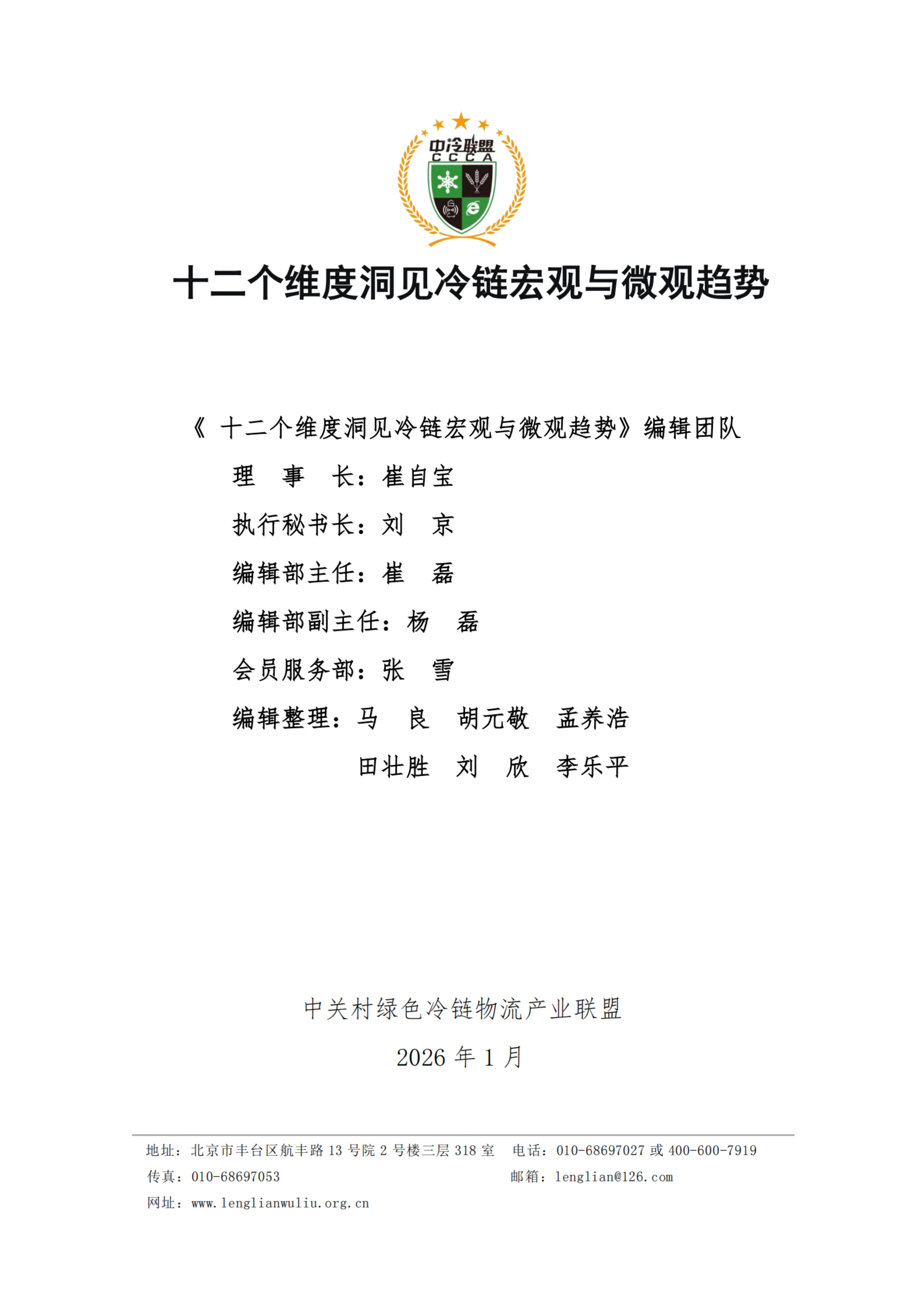 中冷联盟
CCCA

十二个维度洞见冷链宏观与微观趋势

《 十二个维度洞见冷链宏观与微观趋势》编辑团队

理　事　长：崔自宝

执行秘书长：刘　京

编辑部主任：崔　磊

编辑部副主任：杨　磊

会员服务部：张　雪

编辑整理：马　良　胡元敬　孟养浩

田壮胜　刘　欣　李乐平

中关村绿色冷链物流产业联盟

2026 年 1 月

地址：北京市丰台区航丰路 13 号院 2 号楼三层 318 室　电话：010-68697027 或 400-600-7919

传真：010-68697053　邮箱：lenglian@126.com

网址：www.lenglianwuliu.org.cn